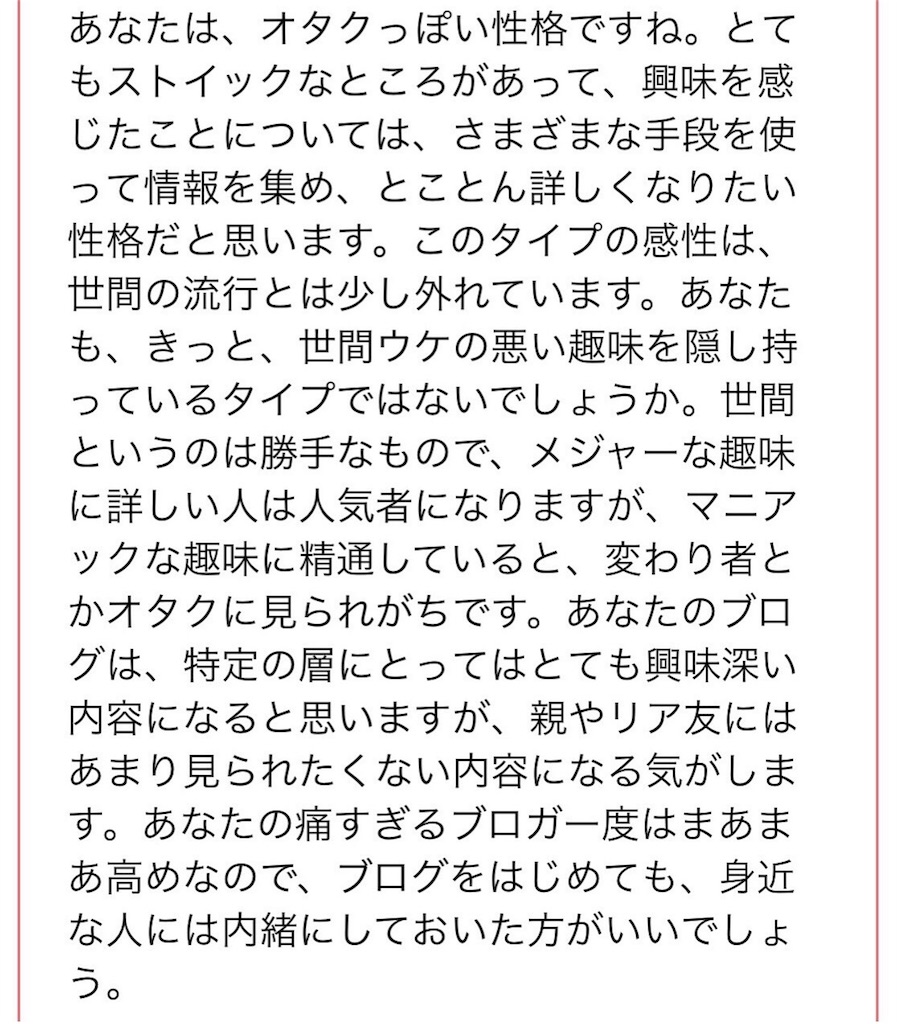 あなたは、オタクっぽい性格ですね。とてもストイックなところがあって、興味を感じたことについては、さまざまな手段を使って情報を集め、とことん詳しくなりたい性格だと思います。このタイプの感性は、世間の流行とは少し外れています。あなたも、きっと、世間ウケの悪い趣味を隠し持っているタイプではないでしょうか。世間というのは勝手なもので、メジャーな趣味に詳しい人は人気者になりますが、マニアックな趣味に精通していると、変わり者とかオタクに見られがちです。あなたのブログは、特定の層にとってはとても興味深い内容になると思いますが、親やリア友にはあまり見られたくない内容になる気がします。あなたの痛すぎるブロガー度はまあまあ高めなので、ブログをはじめても、身近な人には内緒にしておいた方がいいでしょう。